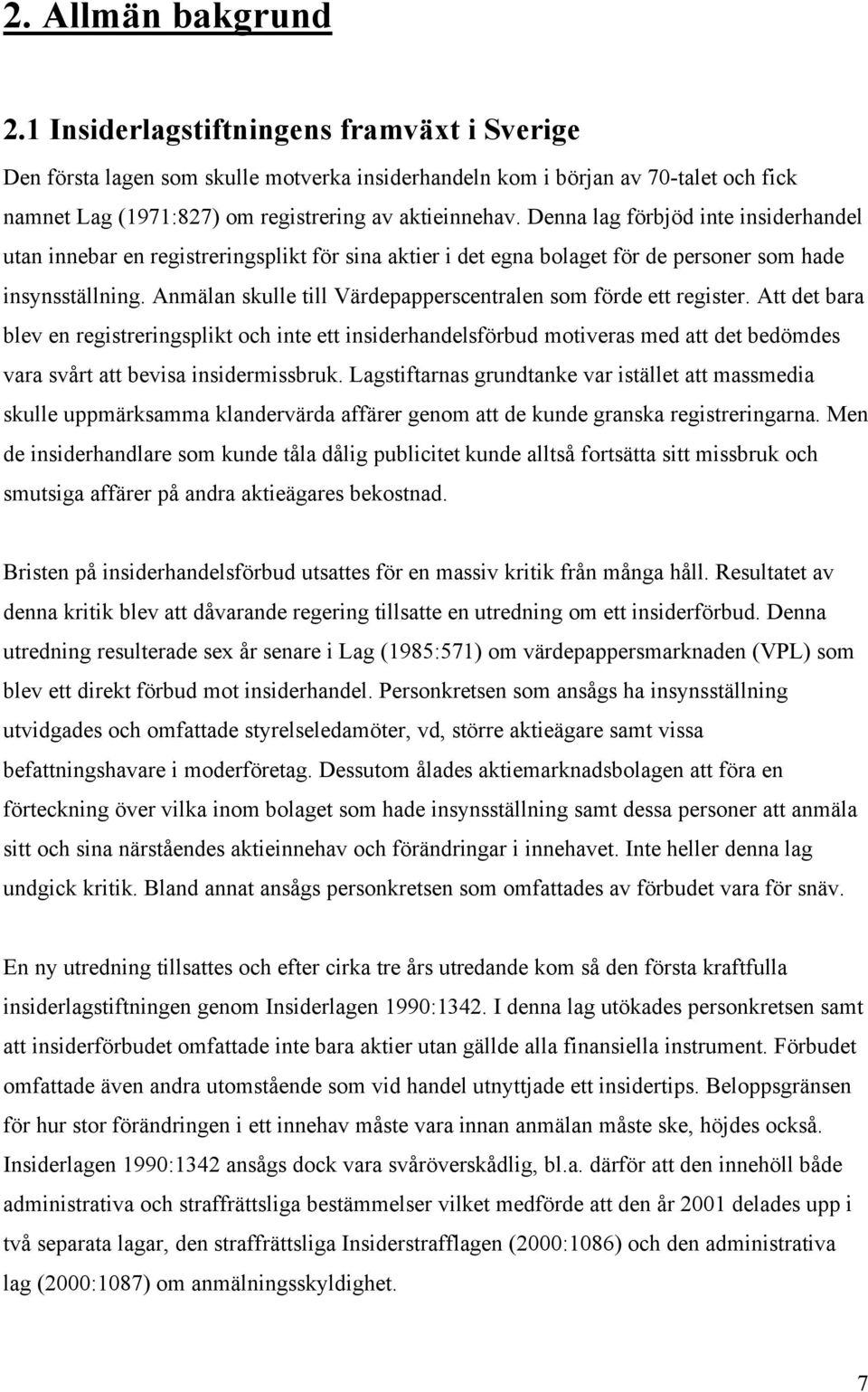 2. Allmän bakgrund

2.1 Insiderlagstiftningens framväxt i Sverige

Den första lagen som skulle motverka insiderhandeln kom i början av 70-talet och fick namnet Lag (1971:827) om registrering av aktieinnehav. Denna lag förbjöd inte insiderhandel utan innebar en registreringsplikt för sina aktier i det egna bolaget för de personer som hade insynsställning. Anmälan skulle till Värdepapperscentralen som förde ett register. Att det bara blev en registreringsplikt och inte ett insiderhandelsförbud motiveras med att det bedömdes vara svårt att bevisa insidermissbruk. Lagstiftarnas grundtanke var istället att massmedia skulle uppmärksamma klandervärda affärer genom att de kunde granska registreringarna. Men de insiderhandlare som kunde tåla dålig publicitet kunde alltså fortsätta sitt missbruk och smutsiga affärer på andra aktieägares bekostnad.

Bristen på insiderhandelsförbud utsattes för en massiv kritik från många håll. Resultatet av denna kritik blev att dåvarande regering tillsatte en utredning om ett insiderförbud. Denna utredning resulterade sex år senare i Lag (1985:571) om värdepappersmarknaden (VPL) som blev ett direkt förbud mot insiderhandel. Personkretsen som ansågs ha insynsställning utvidgades och omfattade styrelseledamöter, vd, större aktieägare samt vissa befattningshavare i moderföretag. Dessutom ålades aktiemarknadsbolagen att föra en förteckning över vilka inom bolaget som hade insynsställning samt dessa personer att anmäla sitt och sina närståendes aktieinnehav och förändringar i innehavet. Inte heller denna lag undgick kritik. Bland annat ansågs personkretsen som omfattades av förbudet vara för snäv.

En ny utredning tillsattes och efter cirka tre års utredande kom så den första kraftfulla insiderlagstiftningen genom Insiderlagen 1990:1342. I denna lag utökades personkretsen samt att insiderförbudet omfattade inte bara aktier utan gällde alla finansiella instrument. Förbudet omfattade även andra utomstående som vid handel utnyttjade ett insidertips. Beloppsgränsen för hur stor förändringen i ett innehav måste vara innan anmälan måste ske, höjdes också. Insiderlagen 1990:1342 ansågs dock vara svåröverskådlig, bl.a. därför att den innehöll både administrativa och straffrättsliga bestämmelser vilket medförde att den år 2001 delades upp i två separata lagar, den straffrättsliga Insiderstrafflagen (2000:1086) och den administrativa lag (2000:1087) om anmälningsskyldighet.

7